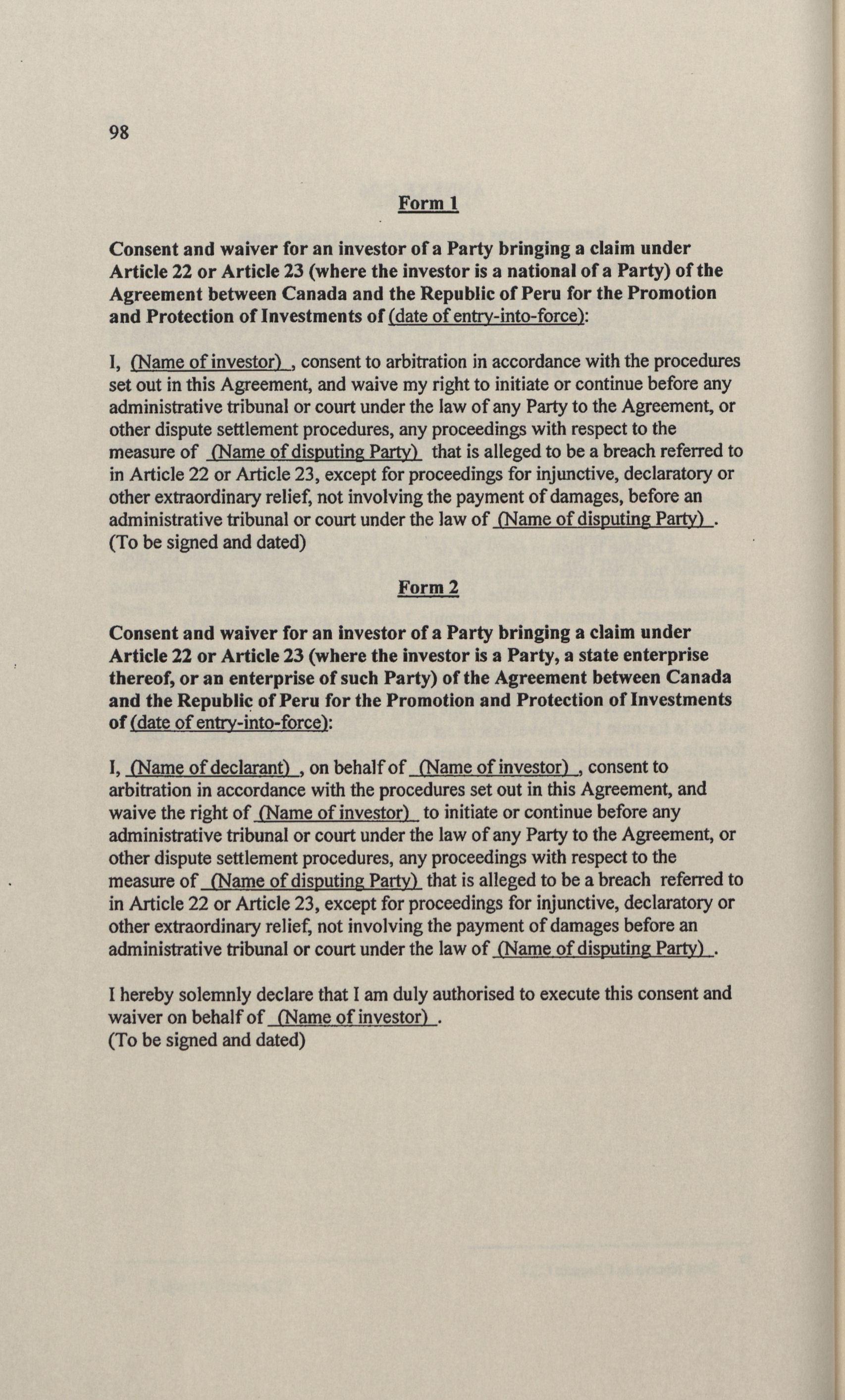 98

Form 1

Consent and waiver for an investor of a Party bringing a claim under Article 22 or Article 23 (where the investor is a national of a Party) of the Agreement between Canada and the Republic of Peru for the Promotion and Protection of Investments of (date of entry-into-force):

I, (Name of investor) , consent to arbitration in accordance with the procedures set out in this Agreement, and waive my right to initiate or continue before any administrative tribunal or court under the law of any Party to the Agreement, or other dispute settlement procedures, any proceedings with respect to the measure of (Name of disputing Party) that is alleged to be a breach referred to in Article 22 or Article 23, except for proceedings for injunctive, declaratory or other extraordinary relief, not involving the payment of damages, before an administrative tribunal or court under the law of (Name of disputing Party) .
(To be signed and dated)

Form 2

Consent and waiver for an investor of a Party bringing a claim under Article 22 or Article 23 (where the investor is a Party, a state enterprise thereof, or an enterprise of such Party) of the Agreement between Canada and the Republic of Peru for the Promotion and Protection of Investments of (date of entry-into-force):

I, (Name of declarant) , on behalf of (Name of investor) , consent to arbitration in accordance with the procedures set out in this Agreement, and waive the right of (Name of investor) to initiate or continue before any administrative tribunal or court under the law of any Party to the Agreement, or other dispute settlement procedures, any proceedings with respect to the measure of (Name of disputing Party) that is alleged to be a breach referred to in Article 22 or Article 23, except for proceedings for injunctive, declaratory or other extraordinary relief, not involving the payment of damages before an administrative tribunal or court under the law of (Name of disputing Party) .

I hereby solemnly declare that I am duly authorised to execute this consent and waiver on behalf of (Name of investor) .
(To be signed and dated)